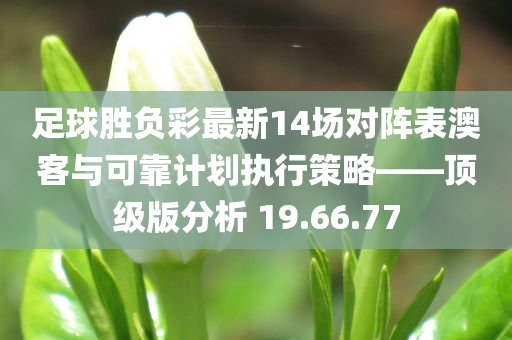 足球胜负彩最新14场对阵表澳客与可靠计划执行策略——顶级版分析 19.66.77